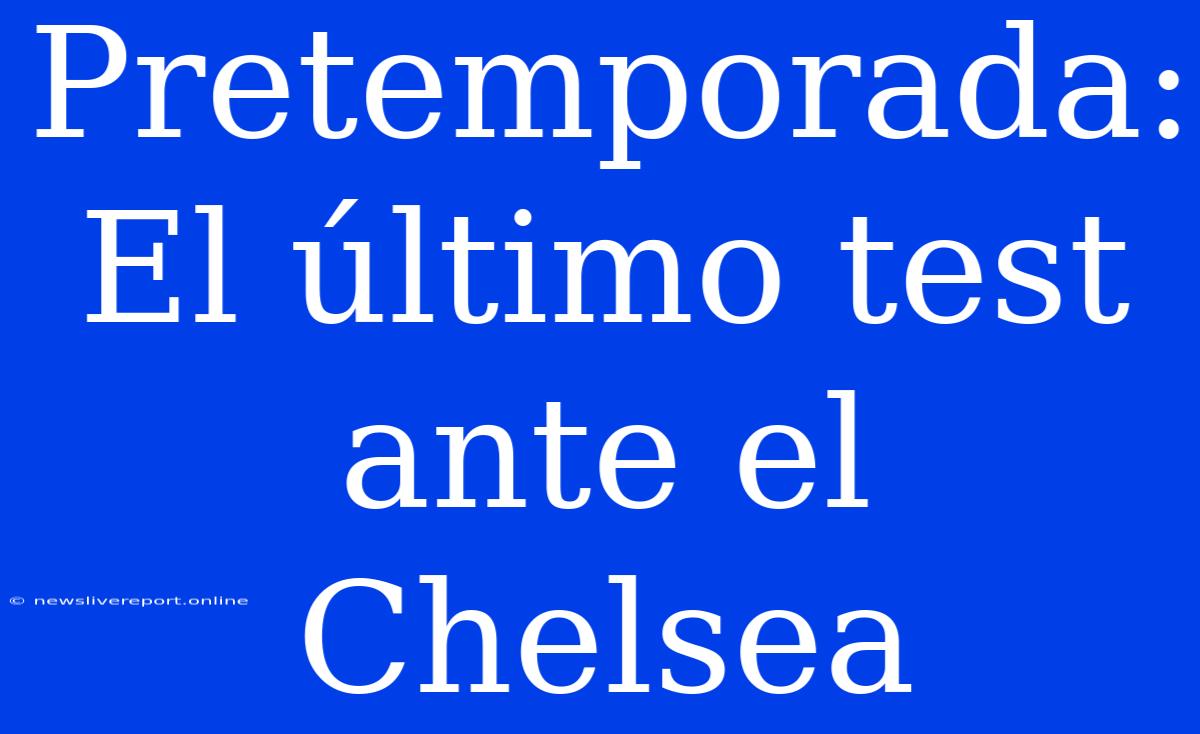 Pretemporada: El último test ante el Chelsea

© newslivereport.online